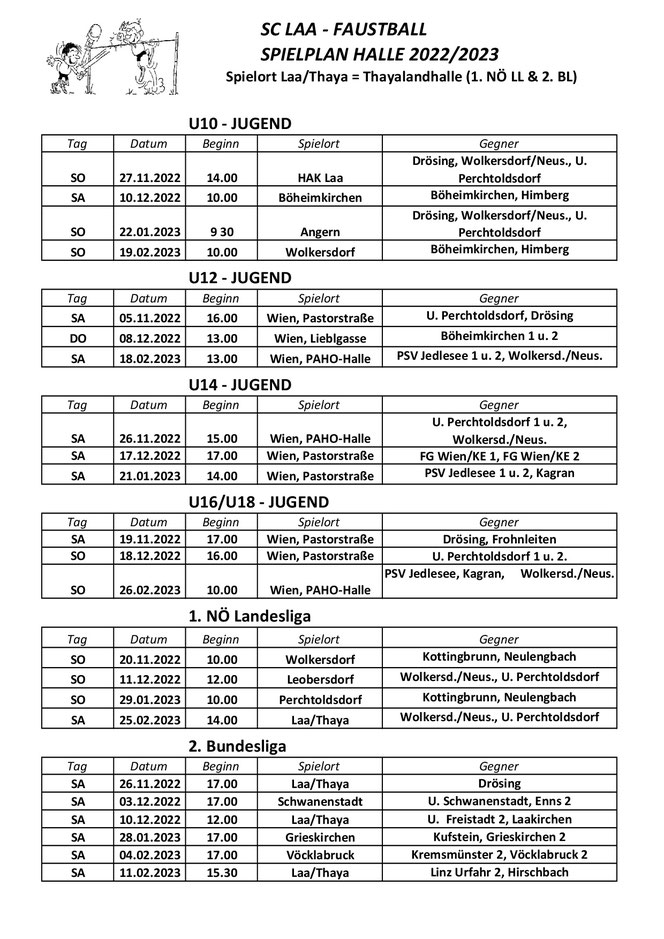 SC LAA - FAUSTBALL
SPIELPLAN HALLE 2022/2023
Spielort Laa/Thaya = Thayalandhalle (1. NÖ LL & 2. BL)

U10 - JUGEND

| Tag | Datum | Beginn | Spielort | Gegner |
|---|---|---|---|---|
| SO | 27.11.2022 | 14.00 | HAK Laa | Drösing, Wolkersdorf/Neus., U. Perchtoldsdorf |
| SA | 10.12.2022 | 10.00 | Böheimkirchen | Böheimkirchen, Himberg |
| SO | 22.01.2023 | 9 30 | Angern | Drösing, Wolkersdorf/Neus., U. Perchtoldsdorf |
| SO | 19.02.2023 | 10.00 | Wolkersdorf | Böheimkirchen, Himberg |

U12 - JUGEND

| Tag | Datum | Beginn | Spielort | Gegner |
|---|---|---|---|---|
| SA | 05.11.2022 | 16.00 | Wien, Pastorstraße | U. Perchtoldsdorf, Drösing |
| DO | 08.12.2022 | 13.00 | Wien, Lieblgasse | Böheimkirchen 1 u. 2 |
| SA | 18.02.2023 | 13.00 | Wien, PAHO-Halle | PSV Jedlesee 1 u. 2, Wolkersd./Neus. |

U14 - JUGEND

| Tag | Datum | Beginn | Spielort | Gegner |
|---|---|---|---|---|
| SA | 26.11.2022 | 15.00 | Wien, PAHO-Halle | U. Perchtoldsdorf 1 u. 2, Wolkersd./Neus. |
| SA | 17.12.2022 | 17.00 | Wien, Pastorstraße | FG Wien/KE 1, FG Wien/KE 2 |
| SA | 21.01.2023 | 14.00 | Wien, Pastorstraße | PSV Jedlesee 1 u. 2, Kagran |

U16/U18 - JUGEND

| Tag | Datum | Beginn | Spielort | Gegner |
|---|---|---|---|---|
| SA | 19.11.2022 | 17.00 | Wien, Pastorstraße | Drösing, Frohnleiten |
| SO | 18.12.2022 | 16.00 | Wien, Pastorstraße | U. Perchtoldsdorf 1 u. 2. |
| SO | 26.02.2023 | 10.00 | Wien, PAHO-Halle | PSV Jedlesee, Kagran, Wolkersd./Neus. |

1. NÖ Landesliga

| Tag | Datum | Beginn | Spielort | Gegner |
|---|---|---|---|---|
| SO | 20.11.2022 | 10.00 | Wolkersdorf | Kottingbrunn, Neulengbach |
| SO | 11.12.2022 | 12.00 | Leobersdorf | Wolkersd./Neus., U. Perchtoldsdorf |
| SO | 29.01.2023 | 10.00 | Perchtoldsdorf | Kottingbrunn, Neulengbach |
| SA | 25.02.2023 | 14.00 | Laa/Thaya | Wolkersd./Neus., U. Perchtoldsdorf |

2. Bundesliga

| Tag | Datum | Beginn | Spielort | Gegner |
|---|---|---|---|---|
| SA | 26.11.2022 | 17.00 | Laa/Thaya | Drösing |
| SA | 03.12.2022 | 17.00 | Schwanenstadt | U. Schwanenstadt, Enns 2 |
| SA | 10.12.2022 | 12.00 | Laa/Thaya | U. Freistadt 2, Laakirchen |
| SA | 28.01.2023 | 17.00 | Grieskirchen | Kufstein, Grieskirchen 2 |
| SA | 04.02.2023 | 17.00 | Vöcklabruck | Kremsmünster 2, Vöcklabruck 2 |
| SA | 11.02.2023 | 15.30 | Laa/Thaya | Linz Urfahr 2, Hirschbach |